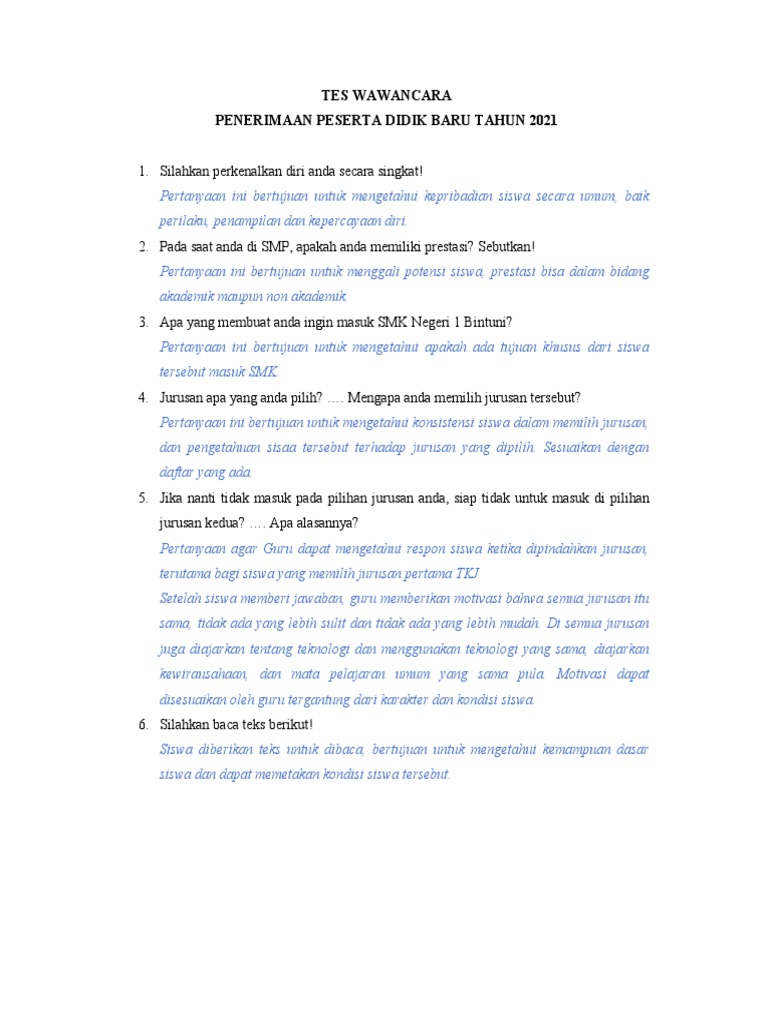 TES WAWANCARA
PENERIMAAN PESERTA DIDIK BARU TAHUN 2021

1. Silahkan perkenalkan diri anda secara singkat!
Pertanyaan ini bertujuan untuk mengetahui kepribadian siswa secara umum, baik perilaku, penampilan dan kepercayaan diri.

2. Pada saat anda di SMP, apakah anda memiliki prestasi? Sebutkan!
Pertanyaan ini bertujuan untuk menggali potensi siswa, prestasi bisa dalam bidang akademik maupun non akademik.

3. Apa yang membuat anda ingin masuk SMK Negeri 1 Bintuni?
Pertanyaan ini bertujuan untuk mengetahui apakah ada tujuan khusus dari siswa tersebut masuk SMK.

4. Jurusan apa yang anda pilih? …. Mengapa anda memilih jurusan tersebut?
Pertanyaan ini bertujuan untuk mengetahui konsistensi siswa dalam memilih jurusan, dan pengetahuan sisaa tersebut terhadap jurusan yang dipilih. Sesuaikan dengan daftar yang ada.

5. Jika nanti tidak masuk pada pilihan jurusan anda, siap tidak untuk masuk di pilihan jurusan kedua? …. Apa alasannya?
Pertanyaan agar Guru dapat mengetahui respon siswa ketika dipindahkan jurusan, terutama bagi siswa yang memilih jurusan pertama TKJ
Setelah siswa memberi jawaban, guru memberikan motivasi bahwa semua jurusan itu sama, tidak ada yang lebih sulit dan tidak ada yang lebih mudah. Di semua jurusan juga diajarkan tentang teknologi dan menggunakan teknologi yang sama, diajarkan kewirausahaan, dan mata pelajaran umum yang sama pula. Motivasi dapat disesuaikan oleh guru tergantung dari karakter dan kondisi siswa.

6. Silahkan baca teks berikut!
Siswa diberikan teks untuk dibaca, bertujuan untuk mengetahui kemampuan dasar siswa dan dapat memetakan kondisi siswa tersebut.